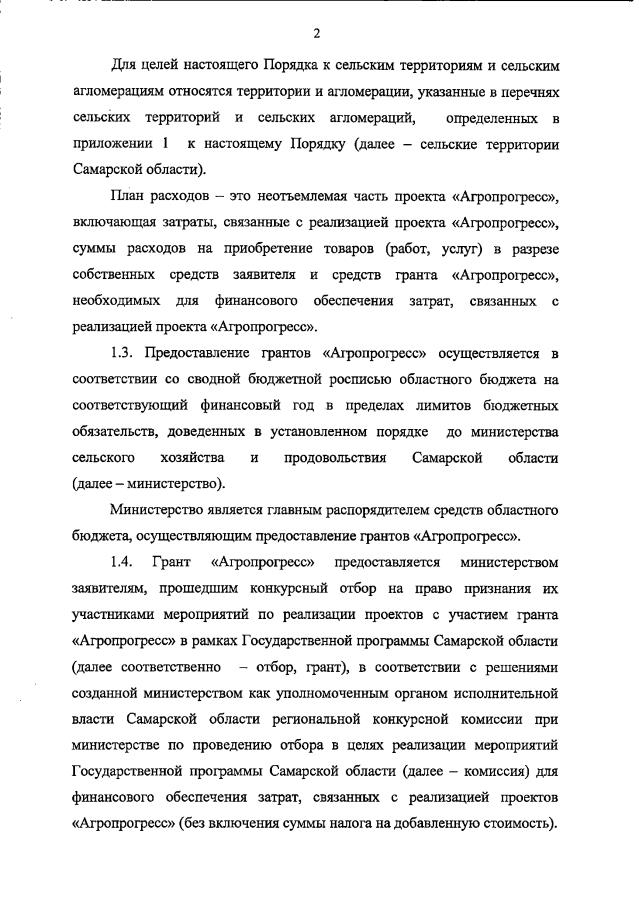 2

Для целей настоящего Порядка к сельским территориям и сельским агломерациям относятся территории и агломерации, указанные в перечнях сельских территорий и сельских агломераций, определенных в приложении 1 к настоящему Порядку (далее – сельские территории Самарской области).

План расходов – это неотъемлемая часть проекта «Агропрогресс», включающая затраты, связанные с реализацией проекта «Агропрогресс», суммы расходов на приобретение товаров (работ, услуг) в разрезе собственных средств заявителя и средств гранта «Агропрогресс», необходимых для финансового обеспечения затрат, связанных с реализацией проекта «Агропрогресс».

1.3. Предоставление грантов «Агропрогресс» осуществляется в соответствии со сводной бюджетной росписью областного бюджета на соответствующий финансовый год в пределах лимитов бюджетных обязательств, доведенных в установленном порядке до министерства сельского хозяйства и продовольствия Самарской области (далее – министерство).

Министерство является главным распорядителем средств областного бюджета, осуществляющим предоставление грантов «Агропрогресс».

1.4. Грант «Агропрогресс» предоставляется министерством заявителям, прошедшим конкурсный отбор на право признания их участниками мероприятий по реализации проектов с участием гранта «Агропрогресс» в рамках Государственной программы Самарской области (далее соответственно – отбор, грант), в соответствии с решениями созданной министерством как уполномоченным органом исполнительной власти Самарской области региональной конкурсной комиссии при министерстве по проведению отбора в целях реализации мероприятий Государственной программы Самарской области (далее – комиссия) для финансового обеспечения затрат, связанных с реализацией проектов «Агропрогресс» (без включения суммы налога на добавленную стоимость).